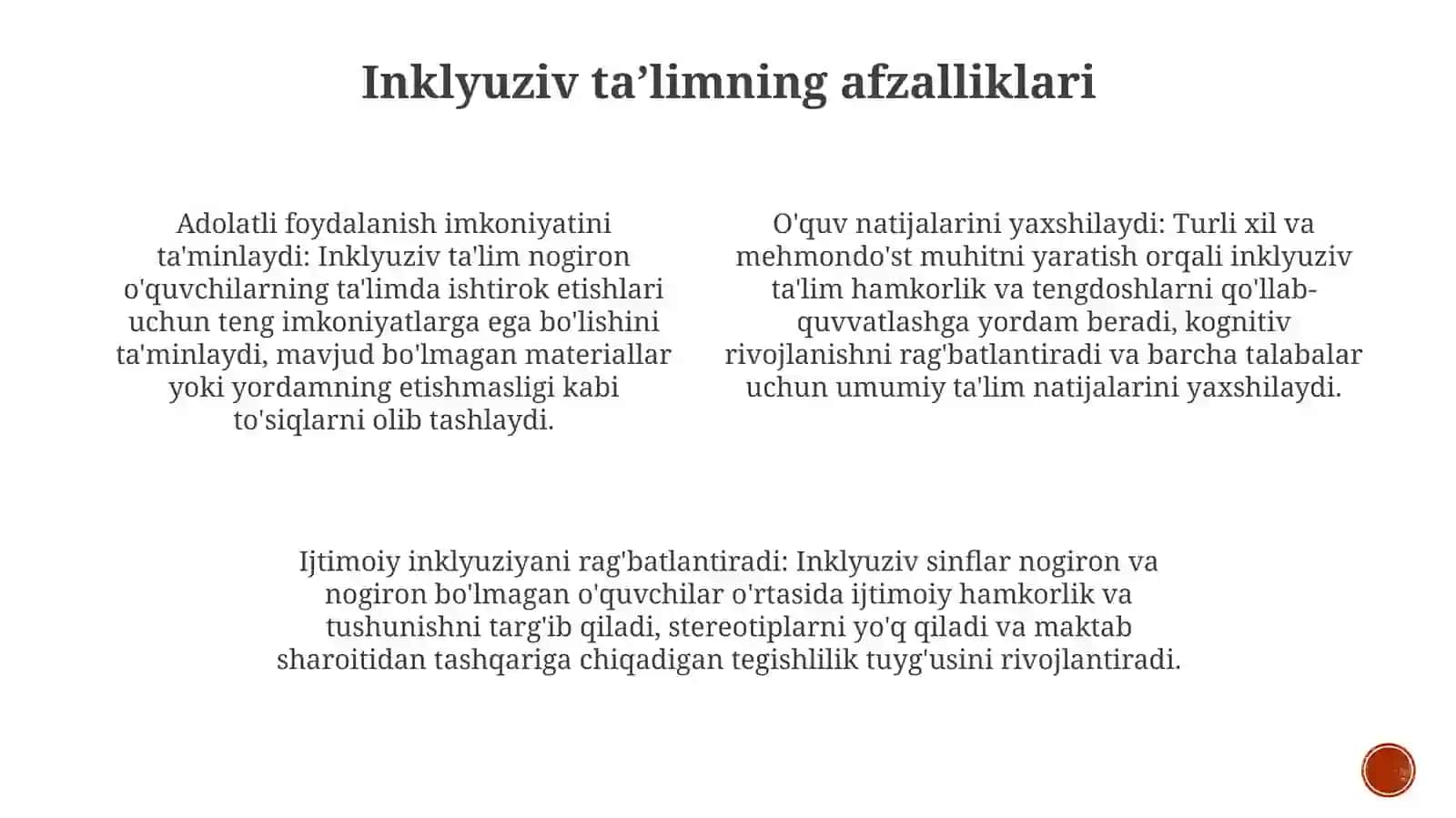 Inklyuziv ta’limning afzalliklari

Adolatli foydalanish imkoniyatini ta'minlaydi: Inklyuziv ta'lim nogiron o'quvchilarning ta'limda ishtirok etishlari uchun teng imkoniyatlarga ega bo'lishini ta'minlaydi, mavjud bo'lmagan materiallar yoki yordamning etishmasligi kabi to'siqlarni olib tashlaydi.

O'quv natijalarini yaxshilaydi: Turli xil va mehmondo'st muhitni yaratish orqali inklyuziv ta'lim hamkorlik va tengdoshlarni qo'llab-quvvatlashga yordam beradi, kognitiv rivojlanishni rag'batlantiradi va barcha talabalar uchun umumiy ta'lim natijalarini yaxshilaydi.

Ijtimoiy inklyuziyani rag'batlantiradi: Inklyuziv sinflar nogiron va nogiron bo'lmagan o'quvchilar o'rtasida ijtimoiy hamkorlik va tushunishni targ'ib qiladi, stereotiplarni yo'q qiladi va maktab sharoitidan tashqariga chiqadigan tegishlilik tuyg'usini rivojlantiradi.